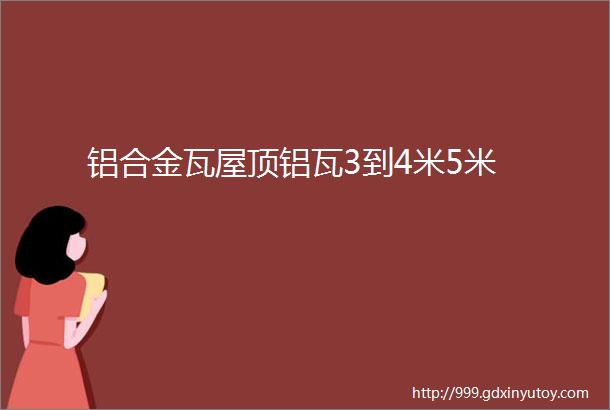 铝合金瓦屋顶铝瓦3到4米5米

http://999.gdxinyutoy.com